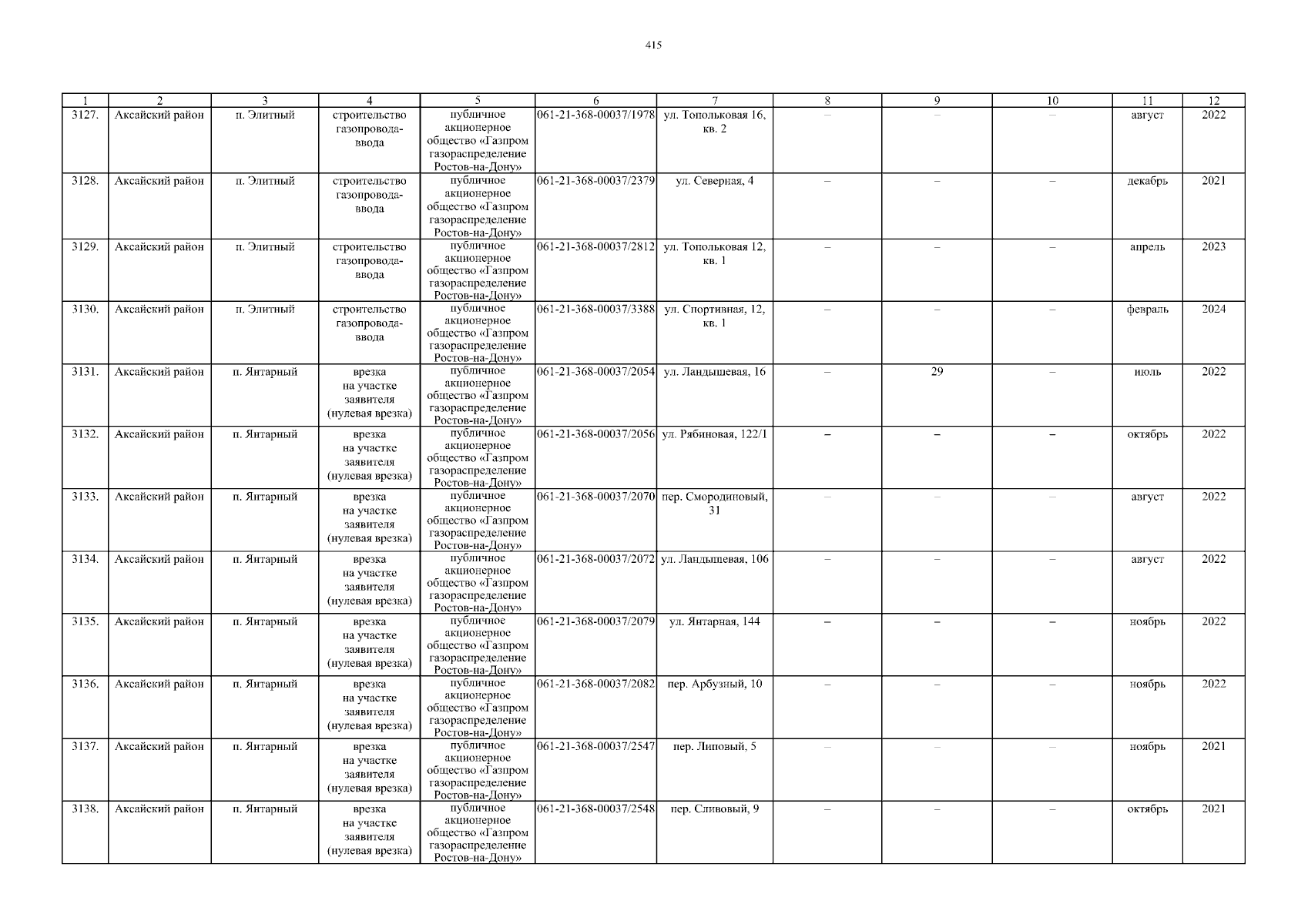 415

| 1 | 2 | 3 | 4 | 5 | 6 | 7 | 8 | 9 | 10 | 11 | 12 |
|---|---|---|---|---|---|---|---|---|---|---|---|
| 3127. | Аксайский район | п. Элитный | строительство газопровода-ввода | публичное акционерное общество «Газпром газораспределение Ростов-на-Дону» | 061-21-368-00037/1978 | ул. Топольковая 16, кв. 2 | – | – | – | август | 2022 |
| 3128. | Аксайский район | п. Элитный | строительство газопровода-ввода | публичное акционерное общество «Газпром газораспределение Ростов-на-Дону» | 061-21-368-00037/2379 | ул. Северная, 4 | – | – | – | декабрь | 2021 |
| 3129. | Аксайский район | п. Элитный | строительство газопровода-ввода | публичное акционерное общество «Газпром газораспределение Ростов-на-Дону» | 061-21-368-00037/2812 | ул. Топольковая 12, кв. 1 | – | – | – | апрель | 2023 |
| 3130. | Аксайский район | п. Элитный | строительство газопровода-ввода | публичное акционерное общество «Газпром газораспределение Ростов-на-Дону» | 061-21-368-00037/3388 | ул. Спортивная, 12, кв. 1 | – | – | – | февраль | 2024 |
| 3131. | Аксайский район | п. Янтарный | врезка на участке заявителя (нулевая врезка) | публичное акционерное общество «Газпром газораспределение Ростов-на-Дону» | 061-21-368-00037/2054 | ул. Ландышевая, 16 | – | 29 | – | июль | 2022 |
| 3132. | Аксайский район | п. Янтарный | врезка на участке заявителя (нулевая врезка) | публичное акционерное общество «Газпром газораспределение Ростов-на-Дону» | 061-21-368-00037/2056 | ул. Рябиновая, 122/1 | – | – | – | октябрь | 2022 |
| 3133. | Аксайский район | п. Янтарный | врезка на участке заявителя (нулевая врезка) | публичное акционерное общество «Газпром газораспределение Ростов-на-Дону» | 061-21-368-00037/2070 | пер. Смородиновый, 31 | – | – | – | август | 2022 |
| 3134. | Аксайский район | п. Янтарный | врезка на участке заявителя (нулевая врезка) | публичное акционерное общество «Газпром газораспределение Ростов-на-Дону» | 061-21-368-00037/2072 | ул. Ландышевая, 106 | – | – | – | август | 2022 |
| 3135. | Аксайский район | п. Янтарный | врезка на участке заявителя (нулевая врезка) | публичное акционерное общество «Газпром газораспределение Ростов-на-Дону» | 061-21-368-00037/2079 | ул. Янтарная, 144 | – | – | – | ноябрь | 2022 |
| 3136. | Аксайский район | п. Янтарный | врезка на участке заявителя (нулевая врезка) | публичное акционерное общество «Газпром газораспределение Ростов-на-Дону» | 061-21-368-00037/2082 | пер. Арбузный, 10 | – | – | – | ноябрь | 2022 |
| 3137. | Аксайский район | п. Янтарный | врезка на участке заявителя (нулевая врезка) | публичное акционерное общество «Газпром газораспределение Ростов-на-Дону» | 061-21-368-00037/2547 | пер. Липовый, 5 | – | – | – | ноябрь | 2021 |
| 3138. | Аксайский район | п. Янтарный | врезка на участке заявителя (нулевая врезка) | публичное акционерное общество «Газпром газораспределение Ростов-на-Дону» | 061-21-368-00037/2548 | пер. Сливовый, 9 | – | – | – | октябрь | 2021 |